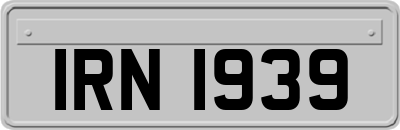 IRN 1939